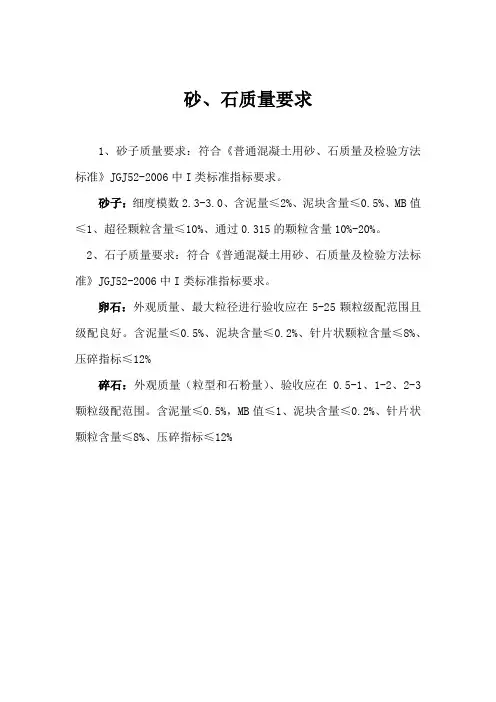 砂、石质量要求

1、砂子质量要求：符合《普通混凝土用砂、石质量及检验方法标准》JGJ52-2006 中 I 类标准指标要求。

砂子：细度模数 2.3-3.0、含泥量≤2%、泥块含量≤0.5%、MB 值≤1、超径颗粒含量≤10%、通过 0.315 的颗粒含量 10%-20%。

2、石子质量要求：符合《普通混凝土用砂、石质量及检验方法标准》JGJ52-2006 中 I 类标准指标要求。

卵石：外观质量、最大粒径进行验收应在 5-25 颗粒级配范围且级配良好。含泥量≤0.5%、泥块含量≤0.2%、针片状颗粒含量≤8%、压碎指标≤12%

碎石：外观质量（粒型和石粉量）、验收应在 0.5-1、1-2、2-3 颗粒级配范围。含泥量≤0.5%，MB 值≤1、泥块含量≤0.2%、针片状颗粒含量≤8%、压碎指标≤12%